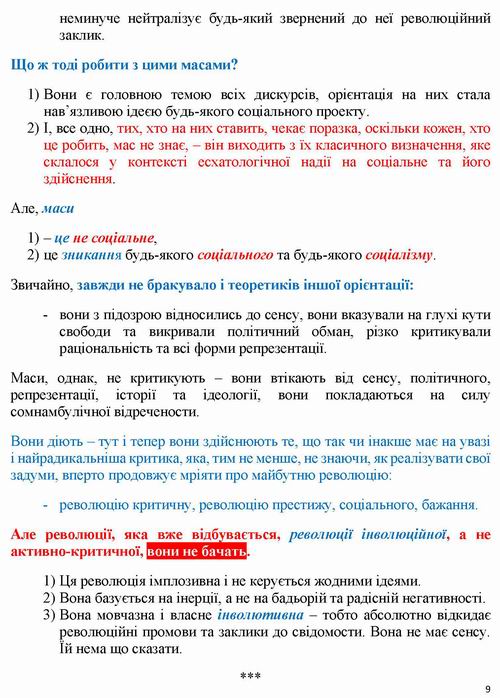 неминуче нейтралізує будь-який звернений до неї революційний заклик.

Що ж тоді робити з цими масами?

1) Вони є головною темою всіх дискурсів, орієнтація на них стала нав'язливою ідеєю будь-якого соціального проекту.
2) І, все одно, тих, хто на них ставить, чекає поразка, оскільки кожен, хто це робить, мас не знає, – він виходить з їх класичного визначення, яке склалося у контексті есхатологічної надії на соціальне та його здійснення.

Але, маси

1) – це не соціальне,
2) це зникання будь-якого соціального та будь-якого соціалізму.

Звичайно, завжди не бракувало і теоретиків іншої орієнтації:

- вони з підозрою відносились до сенсу, вони вказували на глухі кути свободи та викривали політичний обман, різко критикували раціональність та всі форми репрезентації.

Маси, однак, не критикують – вони втікають від сенсу, політичного, репрезентації, історії та ідеології, вони покладаються на силу сомнамбулічної відречености.

Вони діють – тут і тепер вони здійснюють те, що так чи інакше має на увазі і найрадикальніша критика, яка, тим не менше, не знаючи, як реалізувати свої задуми, вперто продовжує мріяти про майбутню революцію:

- революцію критичну, революцію престижу, соціального, бажання.

Але революції, яка вже відбувається, революції інволюційної, а не активно-критичної, вони не бачать.

1) Ця революція імплозивна і не керується жодними ідеями.
2) Вона базується на інерції, а не на бадьорій та радісній негативності.
3) Вона мовчазна і власне інволютивна – тобто абсолютно відкидає революційні промови та заклики до свідомости. Вона не має сенсу. Їй нема що сказати.

***

9